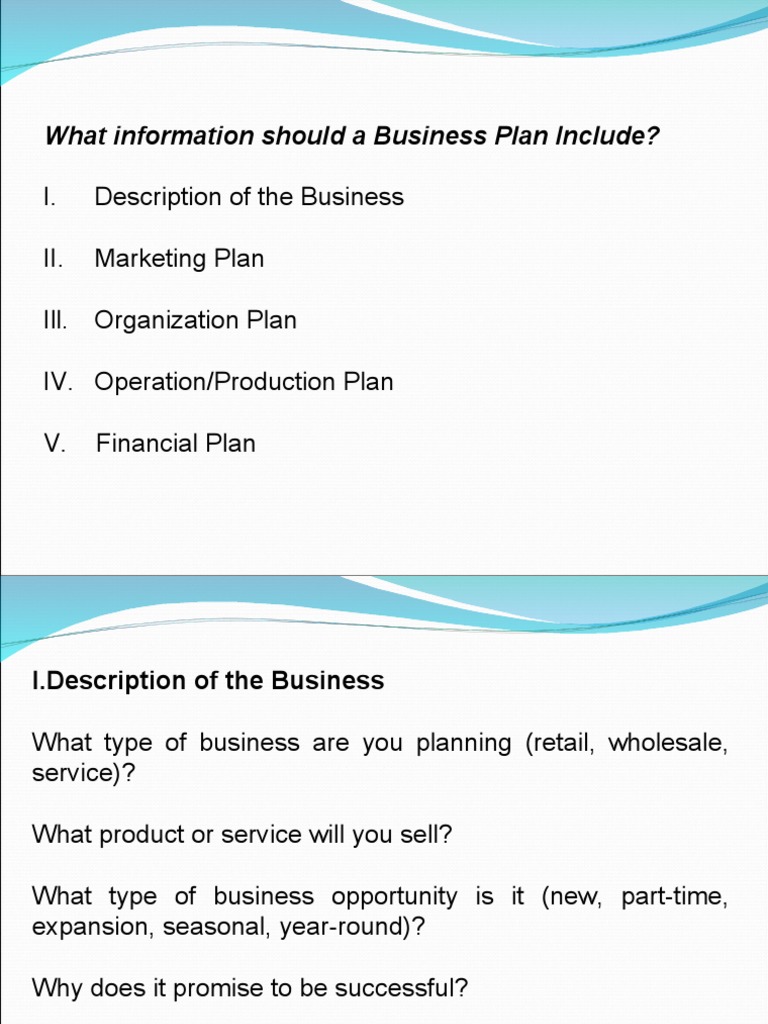 What information should a Business Plan Include?

I. Description of the Business

II. Marketing Plan

III. Organization Plan

IV. Operation/Production Plan

V. Financial Plan

I.Description of the Business

What type of business are you planning (retail, wholesale, service)?

What product or service will you sell?

What type of business opportunity is it (new, part-time, expansion, seasonal, year-round)?

Why does it promise to be successful?